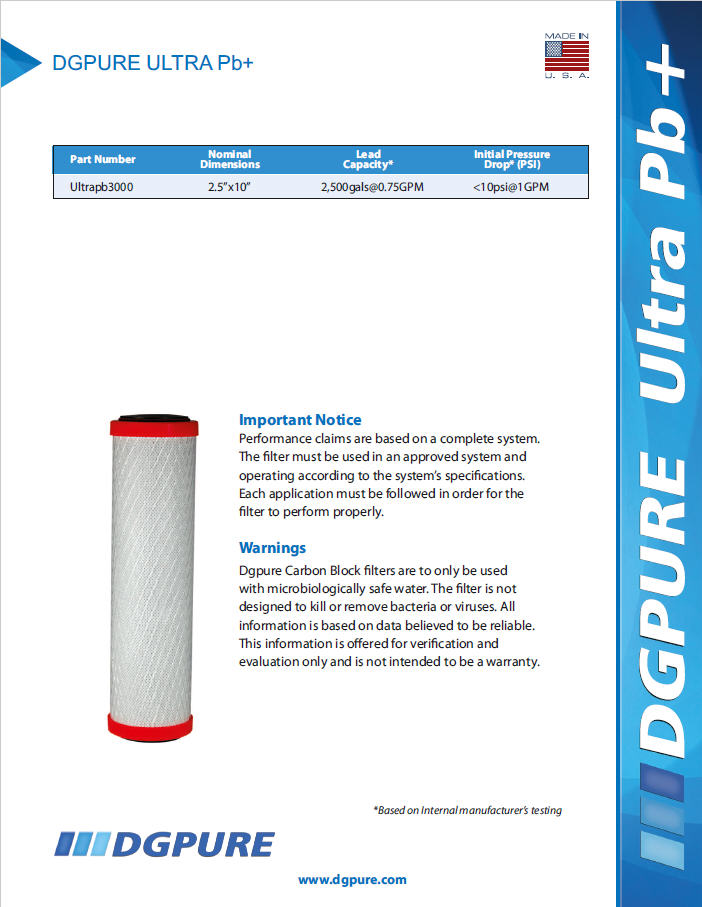 DGPURE ULTRA Pb+

MADE IN
U. S. A.

| Part Number | Nominal Dimensions | Lead Capacity* | Initial Pressure Drop* (PSI) |
|---|---|---|---|
| Ultrapb3000 | 2.5"x10" | 2,500gals@0.75GPM | <10psi@1GPM |

Important Notice
Performance claims are based on a complete system. The filter must be used in an approved system and operating according to the system's specifications. Each application must be followed in order for the filter to perform properly.

Warnings
Dgpure Carbon Block filters are to only be used with microbiologically safe water. The filter is not designed to kill or remove bacteria or viruses. All information is based on data believed to be reliable. This information is offered for verification and evaluation only and is not intended to be a warranty.

*Based on Internal manufacturer's testing

DGPURE

www.dgpure.com

DGPURE Ultra Pb+